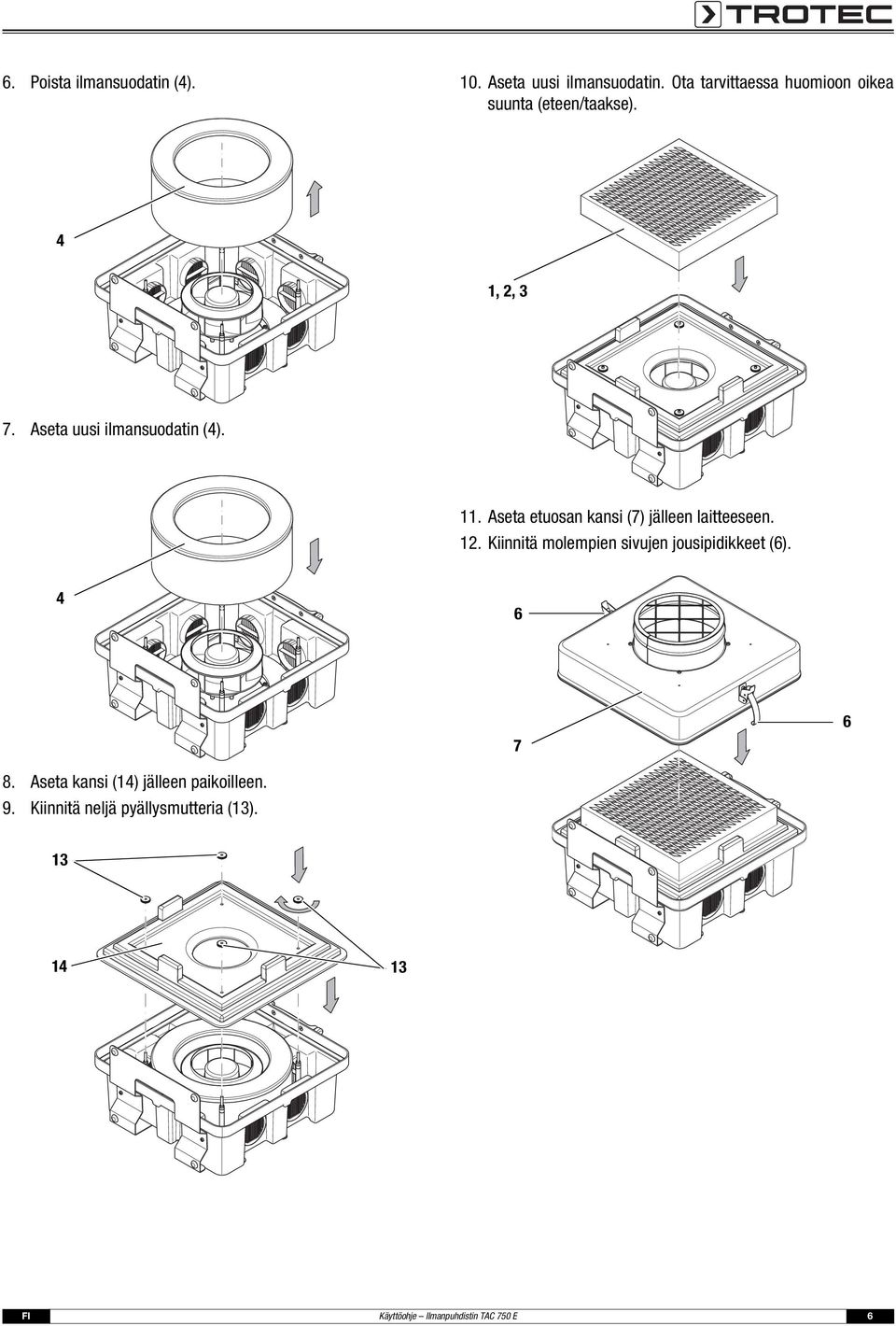 TROTEC

6. Poista ilmansuodatin (4).

4

7. Aseta uusi ilmansuodatin (4).

4

8. Aseta kansi (14) jälleen paikoilleen.
9. Kiinnitä neljä pyällysmutteria (13).

13

14

13

10. Aseta uusi ilmansuodatin. Ota tarvittaessa huomioon oikea suunta (eteen/taakse).

1, 2, 3

11. Aseta etuosan kansi (7) jälleen laitteeseen.
12. Kiinnitä molempien sivujen jousipidikkeet (6).

6

6

7

FI Käyttöohje – Ilmanpuhdistin TAC 750 E 6